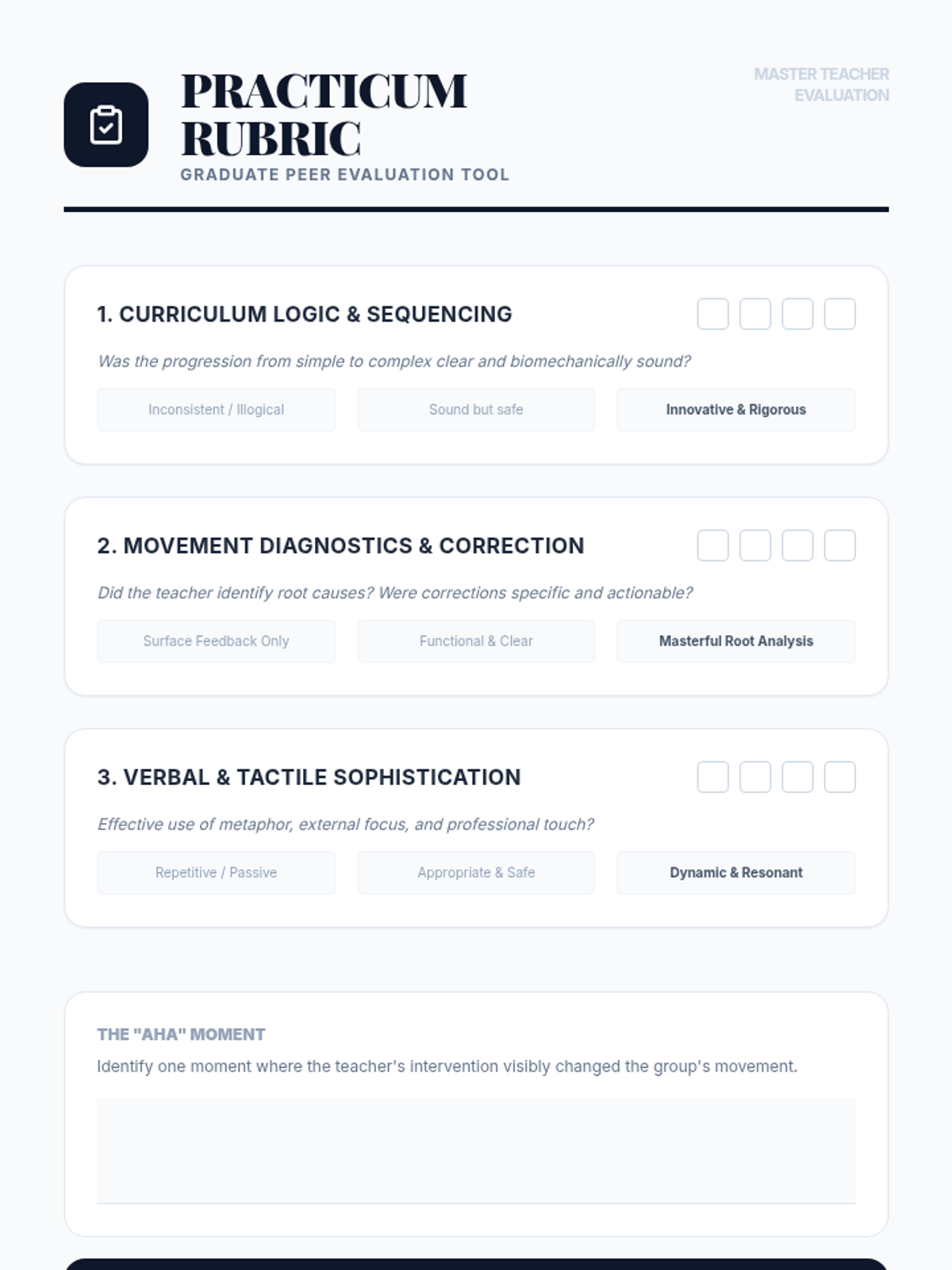 PRACTICUM RUBRIC
GRADUATE PEER EVALUATION TOOL

MASTER TEACHER EVALUATION

1. CURRICULUM LOGIC & SEQUENCING

Was the progression from simple to complex clear and biomechanically sound?

Inconsistent / Illogical
Sound but safe
Innovative & Rigorous

2. MOVEMENT DIAGNOSTICS & CORRECTION

Did the teacher identify root causes? Were corrections specific and actionable?

Surface Feedback Only
Functional & Clear
Masterful Root Analysis

3. VERBAL & TACTILE SOPHISTICATION

Effective use of metaphor, external focus, and professional touch?

Repetitive / Passive
Appropriate & Safe
Dynamic & Resonant

THE "AHA" MOMENT

Identify one moment where the teacher's intervention visibly changed the group's movement.